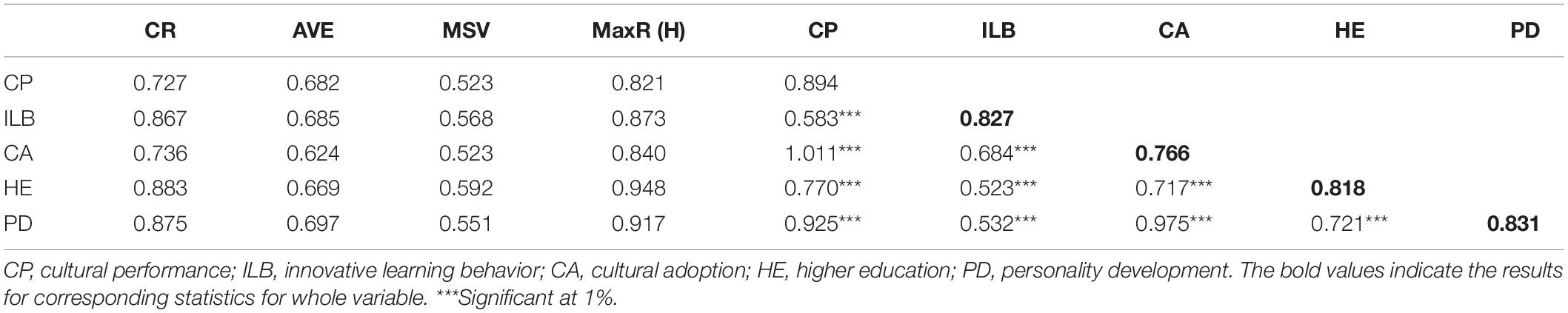 | | CR | AVE | MSV | MaxR (H) | CP | ILB | CA | HE | PD |
|---|---|---|---|---|---|---|---|---|---|
| CP | 0.727 | 0.682 | 0.523 | 0.821 | 0.894 | | | | |
| ILB | 0.867 | 0.685 | 0.568 | 0.873 | 0.583*** | **0.827** | | | |
| CA | 0.736 | 0.624 | 0.523 | 0.840 | 1.011*** | 0.684*** | **0.766** | | |
| HE | 0.883 | 0.669 | 0.592 | 0.948 | 0.770*** | 0.523*** | 0.717*** | **0.818** | |
| PD | 0.875 | 0.697 | 0.551 | 0.917 | 0.925*** | 0.532*** | 0.975*** | 0.721*** | **0.831** |

CP, cultural performance; ILB, innovative learning behavior; CA, cultural adoption; HE, higher education; PD, personality development. The bold values indicate the results for corresponding statistics for whole variable. ***Significant at 1%.